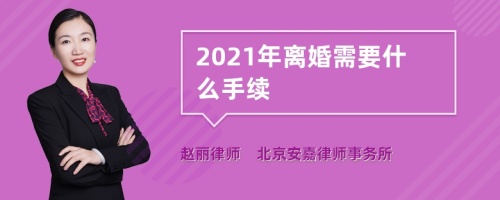 2021年离婚需要什么手续

赵丽律师　北京安嘉律师事务所